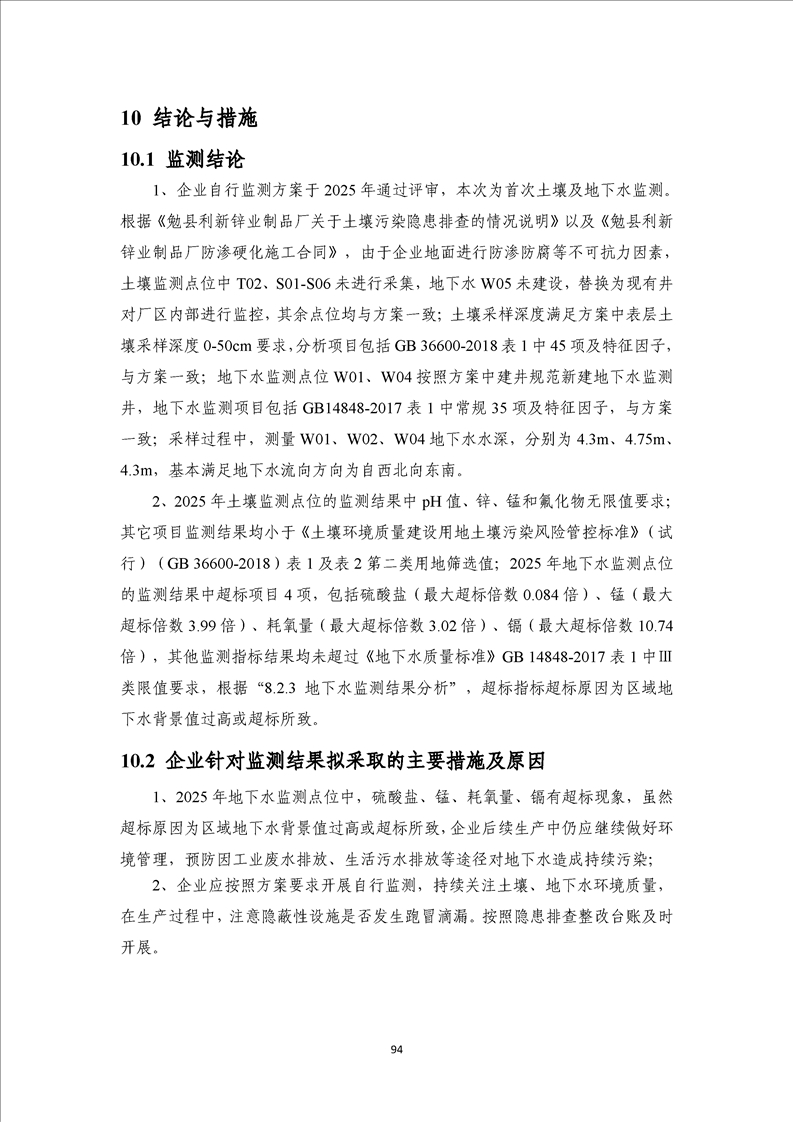 10 结论与措施

10.1 监测结论

1、企业自行监测方案于 2025 年通过评审，本次为首次土壤及地下水监测。根据《勉县利新锌业制品厂关于土壤污染隐患排查的情况说明》以及《勉县利新锌业制品厂防渗硬化施工合同》，由于企业地面进行防渗防腐等不可抗力因素，土壤监测点位中 T02、S01-S06 未进行采集，地下水 W05 未建设，替换为现有井对厂区内部进行监控，其余点位均与方案一致；土壤采样深度满足方案中表层土壤采样深度 0-50cm 要求，分析项目包括 GB 36600-2018 表 1 中 45 项及特征因子，与方案一致；地下水监测点位 W01、W04 按照方案中建井规范新建地下水监测井，地下水监测项目包括 GB14848-2017 表 1 中常规 35 项及特征因子，与方案一致；采样过程中，测量 W01、W02、W04 地下水水深，分别为 4.3m、4.75m、4.3m，基本满足地下水流向方向为自西北向东南。

2、2025 年土壤监测点位的监测结果中 pH 值、锌、锰和氟化物无限值要求；其它项目监测结果均小于《土壤环境质量建设用地土壤污染风险管控标准》（试行）（GB 36600-2018）表 1 及表 2 第二类用地筛选值；2025 年地下水监测点位的监测结果中超标项目 4 项，包括硫酸盐（最大超标倍数 0.084 倍）、锰（最大超标倍数 3.99 倍）、耗氧量（最大超标倍数 3.02 倍）、镉（最大超标倍数 10.74 倍），其他监测指标结果均未超过《地下水质量标准》GB 14848-2017 表 1 中Ⅲ类限值要求，根据“8.2.3 地下水监测结果分析”，超标指标超标原因为区域地下水背景值过高或超标所致。

10.2 企业针对监测结果拟采取的主要措施及原因

1、2025 年地下水监测点位中，硫酸盐、锰、耗氧量、镉有超标现象，虽然超标原因为区域地下水背景值过高或超标所致，企业后续生产中仍应继续做好环境管理，预防因工业废水排放、生活污水排放等途径对地下水造成持续污染；

2、企业应按照方案要求开展自行监测，持续关注土壤、地下水环境质量，在生产过程中，注意隐蔽性设施是否发生跑冒滴漏。按照隐患排查整改台账及时开展。

94